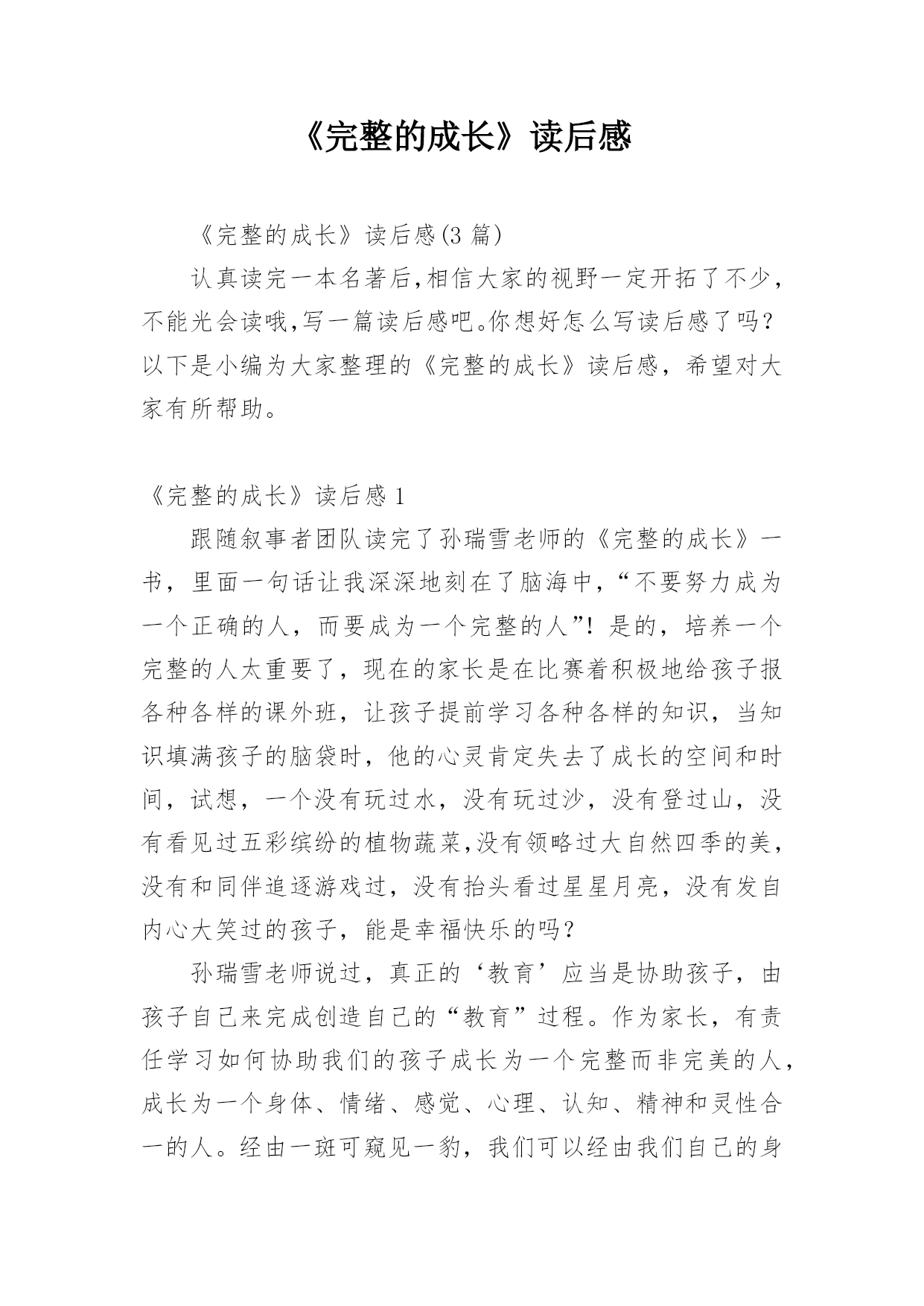 《完整的成长》读后感

《完整的成长》读后感(3 篇)

认真读完一本名著后,相信大家的视野一定开拓了不少,不能光会读哦,写一篇读后感吧。你想好怎么写读后感了吗?以下是小编为大家整理的《完整的成长》读后感,希望对大家有所帮助。

《完整的成长》读后感 1

跟随叙事者团队读完了孙瑞雪老师的《完整的成长》一书,里面一句话让我深深地刻在了脑海中,“不要努力成为一个正确的人,而要成为一个完整的人”!是的,培养一个完整的人太重要了,现在的家长是在比赛着积极地给孩子报各种各样的课外班,让孩子提前学习各种各样的知识,当知识填满孩子的脑袋时,他的心灵肯定失去了成长的空间和时间,试想,一个没有玩过水,没有玩过沙,没有登过山,没有看见过五彩缤纷的植物蔬菜,没有领略过大自然四季的美,没有和同伴追逐游戏过,没有抬头看过星星月亮,没有发自内心大笑过的孩子,能是幸福快乐的吗?

孙瑞雪老师说过,真正的‘教育’应当是协助孩子,由孩子自己来完成创造自己的“教育”过程。作为家长,有责任学习如何协助我们的孩子成长为一个完整而非完美的人,成长为一个身体、情绪、感觉、心理、认知、精神和灵性合一的人。经由一斑可窥见一豹,我们可以经由我们自己的身